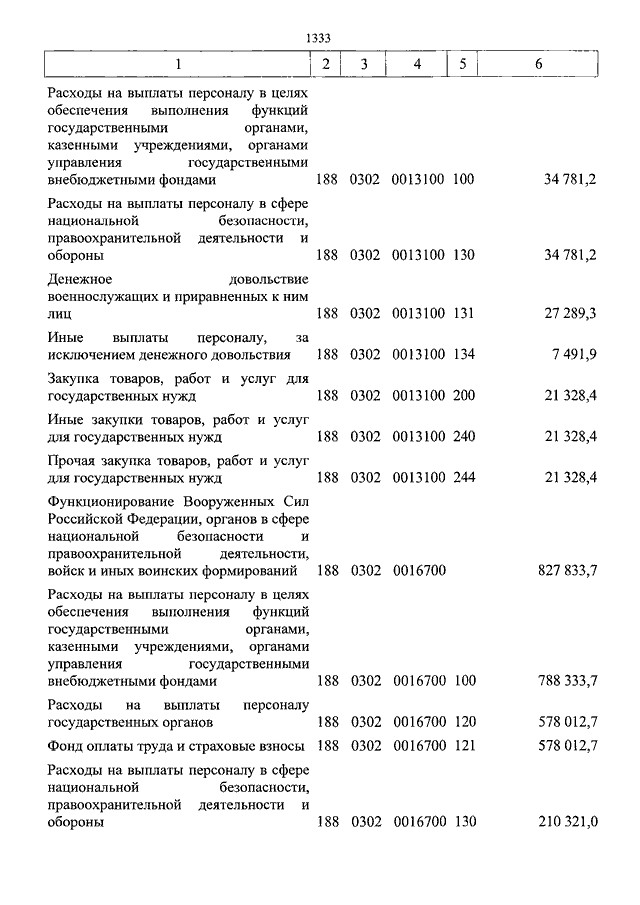 1333

| 1 | 2 | 3 | 4 | 5 | 6 |
|---|---|---|---|---|---|
| Расходы на выплаты персоналу в целях обеспечения выполнения функций государственными органами, казенными учреждениями, органами управления государственными внебюджетными фондами | 188 | 0302 | 0013100 | 100 | 34 781,2 |
| Расходы на выплаты персоналу в сфере национальной безопасности, правоохранительной деятельности и обороны | 188 | 0302 | 0013100 | 130 | 34 781,2 |
| Денежное довольствие военнослужащих и приравненных к ним лиц | 188 | 0302 | 0013100 | 131 | 27 289,3 |
| Иные выплаты персоналу, за исключением денежного довольствия | 188 | 0302 | 0013100 | 134 | 7 491,9 |
| Закупка товаров, работ и услуг для государственных нужд | 188 | 0302 | 0013100 | 200 | 21 328,4 |
| Иные закупки товаров, работ и услуг для государственных нужд | 188 | 0302 | 0013100 | 240 | 21 328,4 |
| Прочая закупка товаров, работ и услуг для государственных нужд | 188 | 0302 | 0013100 | 244 | 21 328,4 |
| Функционирование Вооруженных Сил Российской Федерации, органов в сфере национальной безопасности и правоохранительной деятельности, войск и иных воинских формирований | 188 | 0302 | 0016700 | | 827 833,7 |
| Расходы на выплаты персоналу в целях обеспечения выполнения функций государственными органами, казенными учреждениями, органами управления государственными внебюджетными фондами | 188 | 0302 | 0016700 | 100 | 788 333,7 |
| Расходы на выплаты персоналу государственных органов | 188 | 0302 | 0016700 | 120 | 578 012,7 |
| Фонд оплаты труда и страховые взносы | 188 | 0302 | 0016700 | 121 | 578 012,7 |
| Расходы на выплаты персоналу в сфере национальной безопасности, правоохранительной деятельности и обороны | 188 | 0302 | 0016700 | 130 | 210 321,0 |